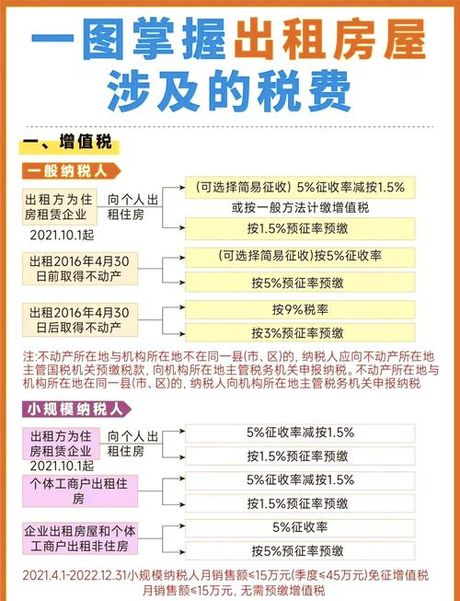 一图掌握出租房屋涉及的税费

一、增值税

一般纳税人

出租方为住房租赁企业 2021.10.1起

向个人出租住房

(可选择简易征收) 5%征收率减按1.5%

或按一般方法计缴增值税

按1.5%预征率预缴

出租2016年4月30日前取得不动产

(可选择简易征收)按5%征收率

按5%预征率预缴

出租2016年4月30日后取得不动产

按9%税率

按3%预征率预缴

注:不动产所在地与机构所在地不在同一县(市、区)的, 纳税人应向不动产所在地主管国税机关预缴税款, 向机构所在地主管税务机关申报纳税。不动产所在地与机构所在地在同一县(市、区)的, 纳税人向机构所在地主管税务机关申报纳税

小规模纳税人

出租方为住房租赁企业 2021.10.1起

向个人出租住房

5%征收率减按1.5%

按1.5%预征率预缴

个体工商户出租住房

5%征收率减按1.5%

按1.5%预征率预缴

企业出租房屋和个体工商户出租非住房

5%征收率

按5%预征率预缴

2021.4.1-2022.12.31小规模纳税人月销售额≤15万元(季度≤45万元)免征增值税
月销售额≤15万元, 无需预缴增值税